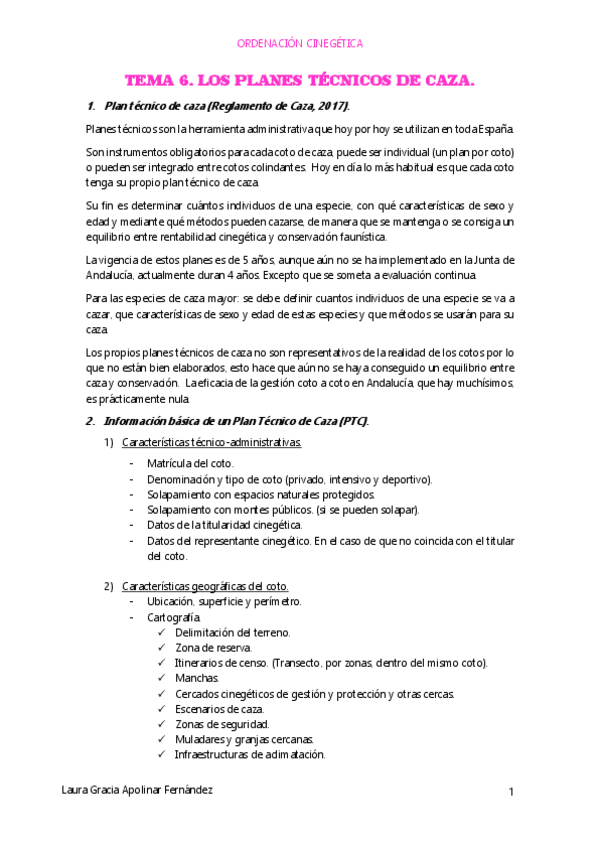 ORDENACIÓN CINEGÉTICA

TEMA 6. LOS PLANES TÉCNICOS DE CAZA.

1. Plan técnico de caza (Reglamento de Caza, 2017).

Planes técnicos son la herramienta administrativa que hoy por hoy se utilizan en toda España.

Son instrumentos obligatorios para cada coto de caza, puede ser individual (un plan por coto) o pueden ser integrado entre cotos colindantes. Hoy en día lo más habitual es que cada coto tenga su propio plan técnico de caza.

Su fin es determinar cuántos individuos de una especie, con qué características de sexo y edad y mediante qué métodos pueden cazarse, de manera que se mantenga o se consiga un equilibrio entre rentabilidad cinegética y conservación faunística.

La vigencia de estos planes es de 5 años, aunque aún no se ha implementado en la Junta de Andalucía, actualmente duran 4 años. Excepto que se someta a evaluación continua.

Para las especies de caza mayor: se debe definir cuantos individuos de una especie se va a cazar, que características de sexo y edad de estas especies y que métodos se usarán para su caza.

Los propios planes técnicos de caza no son representativos de la realidad de los cotos por lo que no están bien elaborados, esto hace que aún no se haya conseguido un equilibrio entre caza y conservación. La eficacia de la gestión coto a coto en Andalucía, que hay muchísimos, es prácticamente nula.

2. Información básica de un Plan Técnico de Caza (PTC).

1) Características técnico-administrativas.
- Matrícula del coto.
- Denominación y tipo de coto (privado, intensivo y deportivo).
- Solapamiento con espacios naturales protegidos.
- Solapamiento con montes públicos. (si se pueden solapar).
- Datos de la titularidad cinegética.
- Datos del representante cinegético. En el caso de que no coincida con el titular del coto.

2) Características geográficas del coto.
- Ubicación, superficie y perímetro.
- Cartografía.
✓ Delimitación del terreno.
✓ Zona de reserva.
✓ Itinerarios de censo. (Transecto, por zonas, dentro del mismo coto).
✓ Manchas.
✓ Cercados cinegéticos de gestión y protección y otras cercas.
✓ Escenarios de caza.
✓ Zonas de seguridad.
✓ Muladares y granjas cercanas.
✓ Infraestructuras de adimatación.

Laura Gracia Apolinar Fernández

1